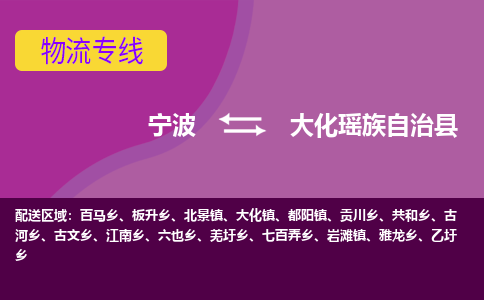 物流专线

宁波 大化瑶族自治县

配送区域：百马乡、板升乡、北景镇、大化镇、都阳镇、贡川乡、共和乡、古河乡、古文乡、江南乡、六也乡、羌圩乡、七百弄乡、岩滩镇、雅龙乡、乙圩乡